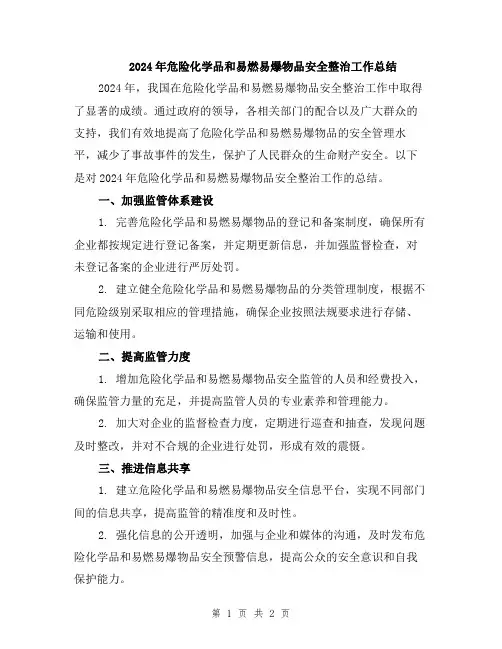 2024年危险化学品和易燃易爆物品安全整治工作总结

2024年，我国在危险化学品和易燃易爆物品安全整治工作中取得了显著的成绩。通过政府的领导，各相关部门的配合以及广大群众的支持，我们有效地提高了危险化学品和易燃易爆物品的安全管理水平，减少了事故事件的发生，保护了人民群众的生命财产安全。以下是对2024年危险化学品和易燃易爆物品安全整治工作的总结。

一、加强监管体系建设

1. 完善危险化学品和易燃易爆物品的登记和备案制度，确保所有企业都按规定进行登记备案，并定期更新信息，并加强监督检查，对未登记备案的企业进行严厉处罚。

2. 建立健全危险化学品和易燃易爆物品的分类管理制度，根据不同危险级别采取相应的管理措施，确保企业按照法规要求进行存储、运输和使用。

二、提高监管力度

1. 增加危险化学品和易燃易爆物品安全监管的人员和经费投入，确保监管力量的充足，并提高监管人员的专业素养和管理能力。

2. 加大对企业的监督检查力度，定期进行巡查和抽查，发现问题及时整改，并对不合规的企业进行处罚，形成有效的震慑。

三、推进信息共享

1. 建立危险化学品和易燃易爆物品安全信息平台，实现不同部门间的信息共享，提高监管的精准度和及时性。

2. 强化信息的公开透明，加强与企业和媒体的沟通，及时发布危险化学品和易燃易爆物品安全预警信息，提高公众的安全意识和自我保护能力。

第 1 页 共 2 页